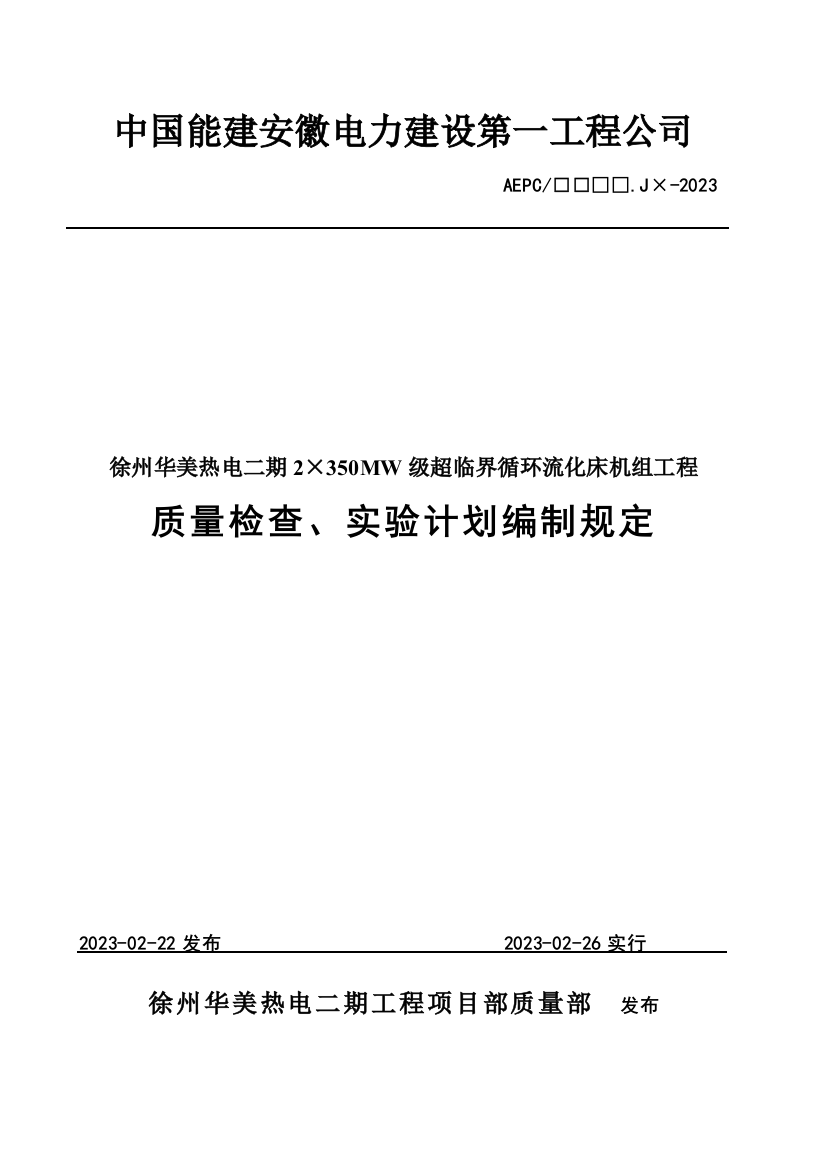 中国能建安徽电力建设第一工程公司

AEPC/□□□□.J×-2023

徐州华美热电二期 2×350MW 级超临界循环流化床机组工程

质量检查、实验计划编制规定

2023-02-22 发布 2023-02-26 实行

徐州华美热电二期工程项目部质量部 发布